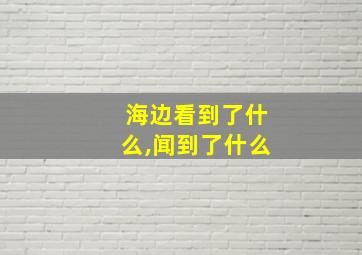 海边看到了什么,闻到了什么